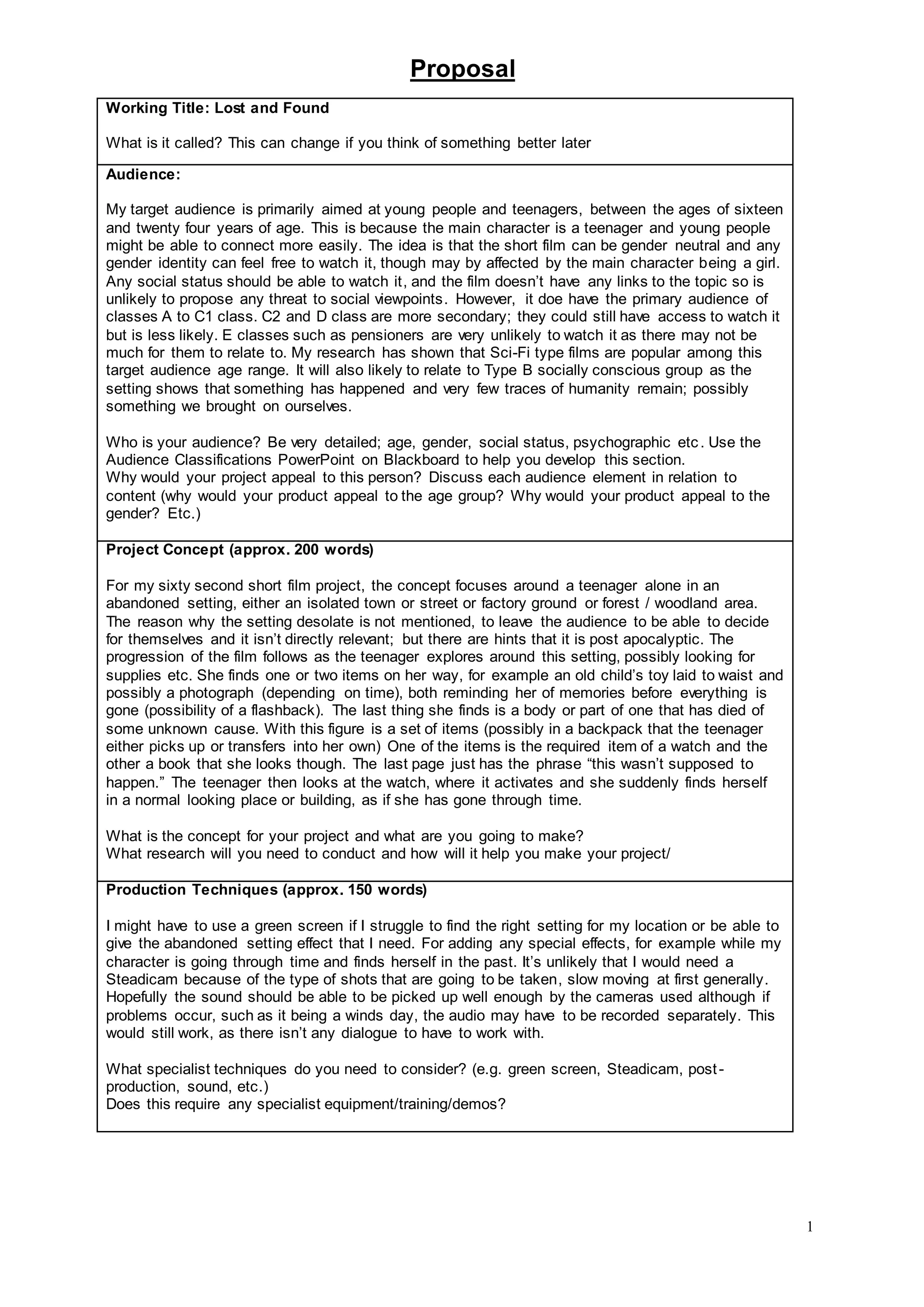 Proposal

Working Title: Lost and Found

What is it called? This can change if you think of something better later

Audience:

My target audience is primarily aimed at young people and teenagers, between the ages of sixteen and twenty four years of age. This is because the main character is a teenager and young people might be able to connect more easily. The idea is that the short film can be gender neutral and any gender identity can feel free to watch it, though may by affected by the main character being a girl. Any social status should be able to watch it, and the film doesn't have any links to the topic so is unlikely to propose any threat to social viewpoints. However, it doe have the primary audience of classes A to C1 class. C2 and D class are more secondary; they could still have access to watch it but is less likely. E classes such as pensioners are very unlikely to watch it as there may not be much for them to relate to. My research has shown that Sci-Fi type films are popular among this target audience age range. It will also likely to relate to Type B socially conscious group as the setting shows that something has happened and very few traces of humanity remain; possibly something we brought on ourselves.

Who is your audience? Be very detailed; age, gender, social status, psychographic etc. Use the Audience Classifications PowerPoint on Blackboard to help you develop this section.
Why would your project appeal to this person? Discuss each audience element in relation to content (why would your product appeal to the age group? Why would your product appeal to the gender? Etc.)

Project Concept (approx. 200 words)

For my sixty second short film project, the concept focuses around a teenager alone in an abandoned setting, either an isolated town or street or factory ground or forest / woodland area. The reason why the setting desolate is not mentioned, to leave the audience to be able to decide for themselves and it isn't directly relevant; but there are hints that it is post apocalyptic. The progression of the film follows as the teenager explores around this setting, possibly looking for supplies etc. She finds one or two items on her way, for example an old child's toy laid to waist and possibly a photograph (depending on time), both reminding her of memories before everything is gone (possibility of a flashback). The last thing she finds is a body or part of one that has died of some unknown cause. With this figure is a set of items (possibly in a backpack that the teenager either picks up or transfers into her own) One of the items is the required item of a watch and the other a book that she looks though. The last page just has the phrase "this wasn't supposed to happen." The teenager then looks at the watch, where it activates and she suddenly finds herself in a normal looking place or building, as if she has gone through time.

What is the concept for your project and what are you going to make?
What research will you need to conduct and how will it help you make your project/

Production Techniques (approx. 150 words)

I might have to use a green screen if I struggle to find the right setting for my location or be able to give the abandoned setting effect that I need. For adding any special effects, for example while my character is going through time and finds herself in the past. It's unlikely that I would need a Steadicam because of the type of shots that are going to be taken, slow moving at first generally. Hopefully the sound should be able to be picked up well enough by the cameras used although if problems occur, such as it being a winds day, the audio may have to be recorded separately. This would still work, as there isn't any dialogue to have to work with.

What specialist techniques do you need to consider? (e.g. green screen, Steadicam, post-production, sound, etc.)
Does this require any specialist equipment/training/demos?

1